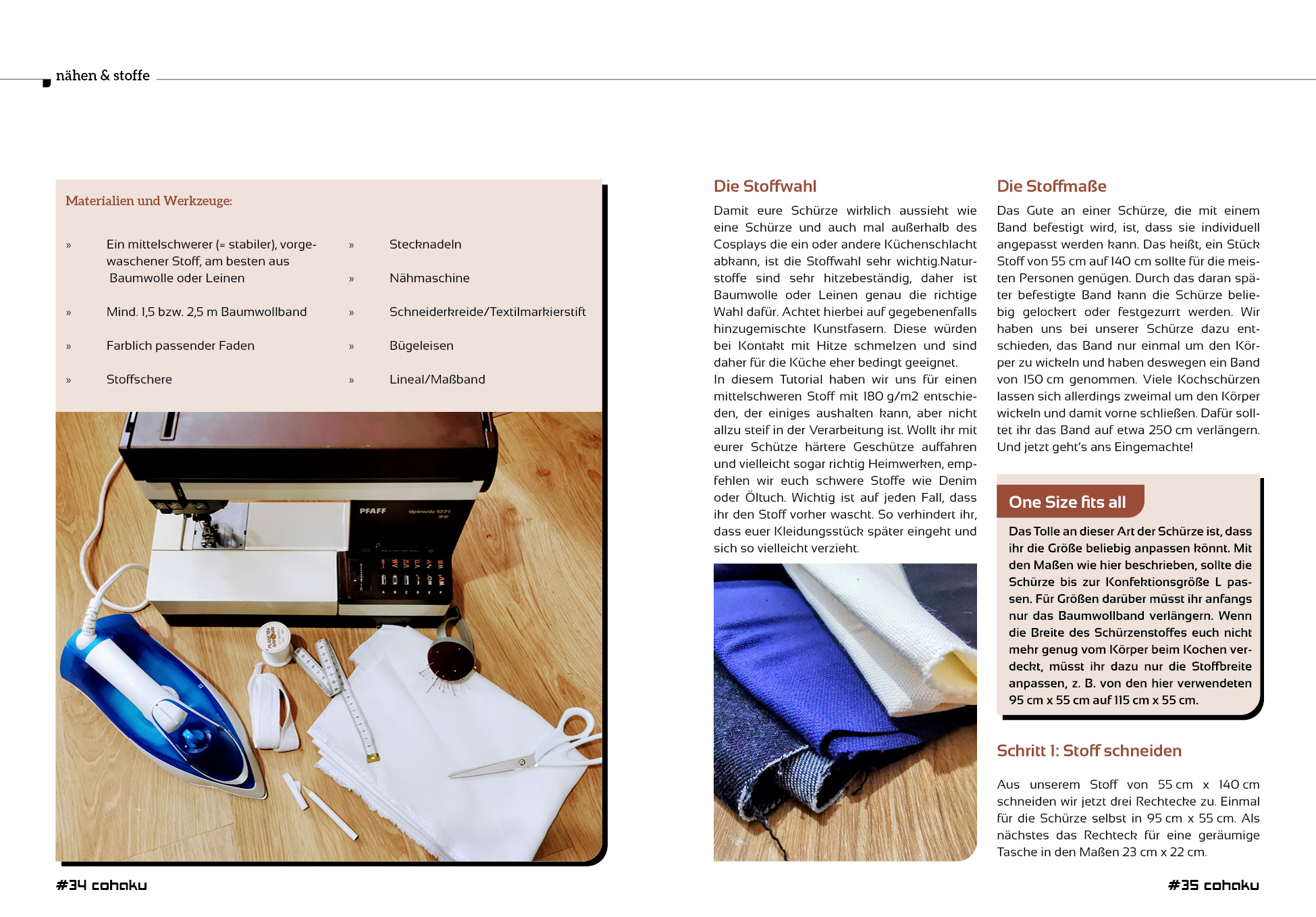 nähen & stoffe

Materialien und Werkzeuge:

» Ein mittelschwerer (= stabiler), vorgewaschener Stoff, am besten aus Baumwolle oder Leinen

» Mind. 1,5 bzw. 2,5 m Baumwollband

» Farblich passender Faden

» Stoffschere

» Stecknadeln

» Nähmaschine

» Schneiderkreide/Textilmarkierstift

» Bügeleisen

» Lineal/Maßband

PFAFF

Die Stoffwahl

Damit eure Schürze wirklich aussieht wie eine Schürze und auch mal außerhalb des Cosplays die ein oder andere Küchenschlacht abkann, ist die Stoffwahl sehr wichtig.Naturstoffe sind sehr hitzebeständig, daher ist Baumwolle oder Leinen genau die richtige Wahl dafür. Achtet hierbei auf gegebenenfalls hinzugemischte Kunstfasern. Diese würden bei Kontakt mit Hitze schmelzen und sind daher für die Küche eher bedingt geeignet.
In diesem Tutorial haben wir uns für einen mittelschweren Stoff mit 180 g/m2 entschieden, der einiges aushalten kann, aber nicht allzu steif in der Verarbeitung ist. Wollt ihr mit eurer Schütze härtere Geschütze auffahren und vielleicht sogar richtig Heimwerken, empfehlen wir euch schwere Stoffe wie Denim oder Öltuch. Wichtig ist auf jeden Fall, dass ihr den Stoff vorher wascht. So verhindert ihr, dass euer Kleidungsstück später eingeht und sich so vielleicht verzieht.

Die Stoffmaße

Das Gute an einer Schürze, die mit einem Band befestigt wird, ist, dass sie individuell angepasst werden kann. Das heißt, ein Stück Stoff von 55 cm auf 140 cm sollte für die meisten Personen genügen. Durch das daran später befestigte Band kann die Schürze beliebig gelockert oder festgezurrt werden. Wir haben uns bei unserer Schürze dazu entschieden, das Band nur einmal um den Körper zu wickeln und haben deswegen ein Band von 150 cm genommen. Viele Kochschürzen lassen sich allerdings zweimal um den Körper wickeln und damit vorne schließen. Dafür solltet ihr das Band auf etwa 250 cm verlängern. Und jetzt geht's ans Eingemachte!

One Size fits all

Das Tolle an dieser Art der Schürze ist, dass ihr die Größe beliebig anpassen könnt. Mit den Maßen wie hier beschrieben, sollte die Schürze bis zur Konfektionsgröße L passen. Für Größen darüber müsst ihr anfangs nur das Baumwollband verlängern. Wenn die Breite des Schürzenstoffes euch nicht mehr genug vom Körper beim Kochen verdeckt, müsst ihr dazu nur die Stoffbreite anpassen, z. B. von den hier verwendeten 95 cm x 55 cm auf 115 cm x 55 cm.

Schritt 1: Stoff schneiden

Aus unserem Stoff von 55 cm x 140 cm schneiden wir jetzt drei Rechtecke zu. Einmal für die Schürze selbst in 95 cm x 55 cm. Als nächstes das Rechteck für eine geräumige Tasche in den Maßen 23 cm x 22 cm.

#34 cohaku

#35 cohaku